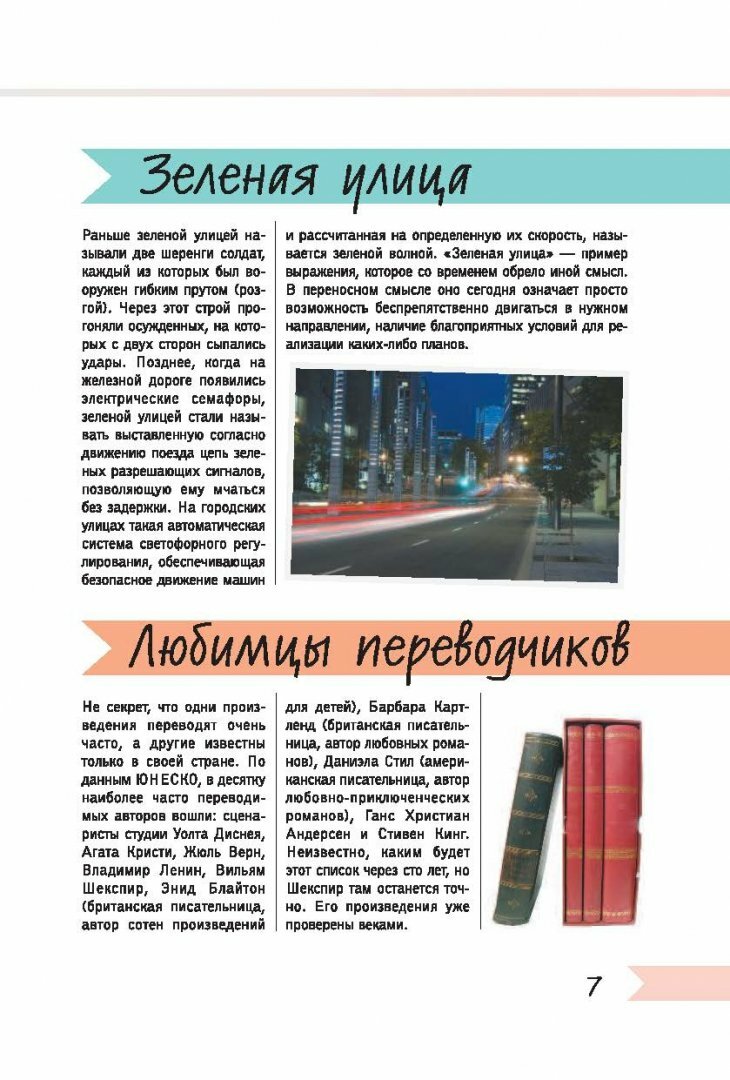 Зеленая улица

Раньше зеленой улицей называли две шеренги солдат, каждый из которых был вооружен гибким прутом (розгой). Через этот строй прогоняли осужденных, на которых с двух сторон сыпались удары. Позднее, когда на железной дороге появились электрические семафоры, зеленой улицей стали называть выставленную согласно движению поезда цепь зеленых разрешающих сигналов, позволяющую ему мчаться без задержки. На городских улицах такая автоматическая система светофорного регулирования, обеспечивающая безопасное движение машин и рассчитанная на определенную их скорость, называется зеленой волной. «Зеленая улица» — пример выражения, которое со временем обрело иной смысл. В переносном смысле оно сегодня означает просто возможность беспрепятственно двигаться в нужном направлении, наличие благоприятных условий для реализации каких-либо планов.

Любимцы переводчиков

Не секрет, что одни произведения переводят очень часто, а другие известны только в своей стране. По данным ЮНЕСКО, в десятку наиболее часто переводимых авторов вошли: сценаристы студии Уолта Диснея, Агата Кристи, Жюль Верн, Владимир Ленин, Вильям Шекспир, Энид Блайтон (британская писательница, автор сотен произведений для детей), Барбара Картленд (британская писательница, автор любовных романов), Даниэла Стил (американская писательница, автор любовно-приключенческих романов), Ганс Христиан Андерсен и Стивен Кинг. Неизвестно, каким будет этот список через сто лет, но Шекспир там останется точно. Его произведения уже проверены веками.

7